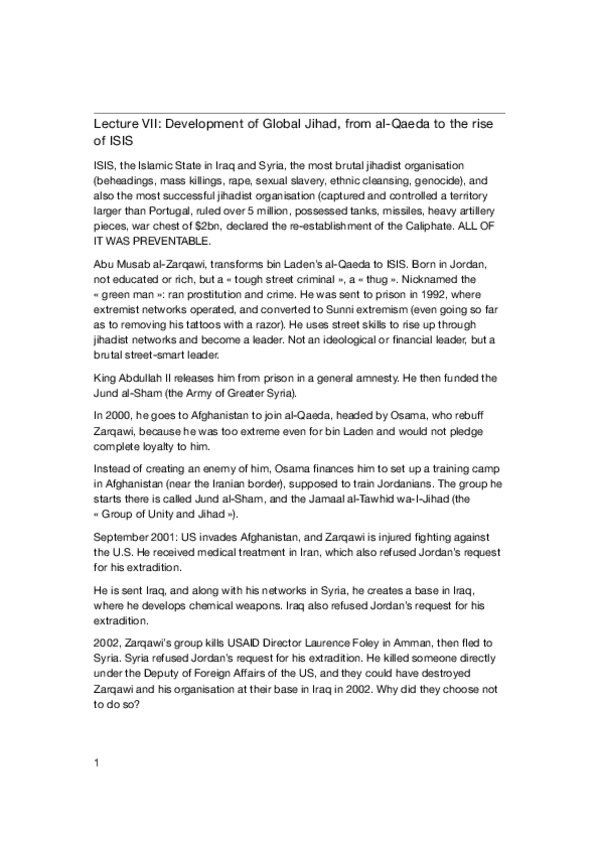 Lecture VII: Development of Global Jihad, from al-Qaeda to the rise of ISIS

ISIS, the Islamic State in Iraq and Syria, the most brutal jihadist organisation (beheadings, mass killings, rape, sexual slavery, ethnic cleansing, genocide), and also the most successful jihadist organisation (captured and controlled a territory larger than Portugal, ruled over 5 million, possessed tanks, missiles, heavy artillery pieces, war chest of $2bn, declared the re-establishment of the Caliphate. ALL OF IT WAS PREVENTABLE.

Abu Musab al-Zarqawi, transforms bin Laden's al-Qaeda to ISIS. Born in Jordan, not educated or rich, but a « tough street criminal », a « thug ». Nicknamed the « green man »: ran prostitution and crime. He was sent to prison in 1992, where extremist networks operated, and converted to Sunni extremism (even going so far as to removing his tattoos with a razor). He uses street skills to rise up through jihadist networks and become a leader. Not an ideological or financial leader, but a brutal street-smart leader.

King Abdullah II releases him from prison in a general amnesty. He then funded the Jund al-Sham (the Army of Greater Syria).

In 2000, he goes to Afghanistan to join al-Qaeda, headed by Osama, who rebuff Zarqawi, because he was too extreme even for bin Laden and would not pledge complete loyalty to him.

Instead of creating an enemy of him, Osama finances him to set up a training camp in Afghanistan (near the Iranian border), supposed to train Jordanians. The group he starts there is called Jund al-Sham, and the Jamaal al-Tawhid wa-l-Jihad (the « Group of Unity and Jihad »).

September 2001: US invades Afghanistan, and Zarqawi is injured fighting against the U.S. He received medical treatment in Iran, which also refused Jordan's request for his extradition.

He is sent Iraq, and along with his networks in Syria, he creates a base in Iraq, where he develops chemical weapons. Iraq also refused Jordan's request for his extradition.

2002, Zarqawi's group kills USAID Director Laurence Foley in Amman, then fled to Syria. Syria refused Jordan's request for his extradition. He killed someone directly under the Deputy of Foreign Affairs of the US, and they could have destroyed Zarqawi and his organisation at their base in Iraq in 2002. Why did they choose not to do so?

1